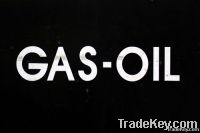 GAS-OIL

TradeKey.com